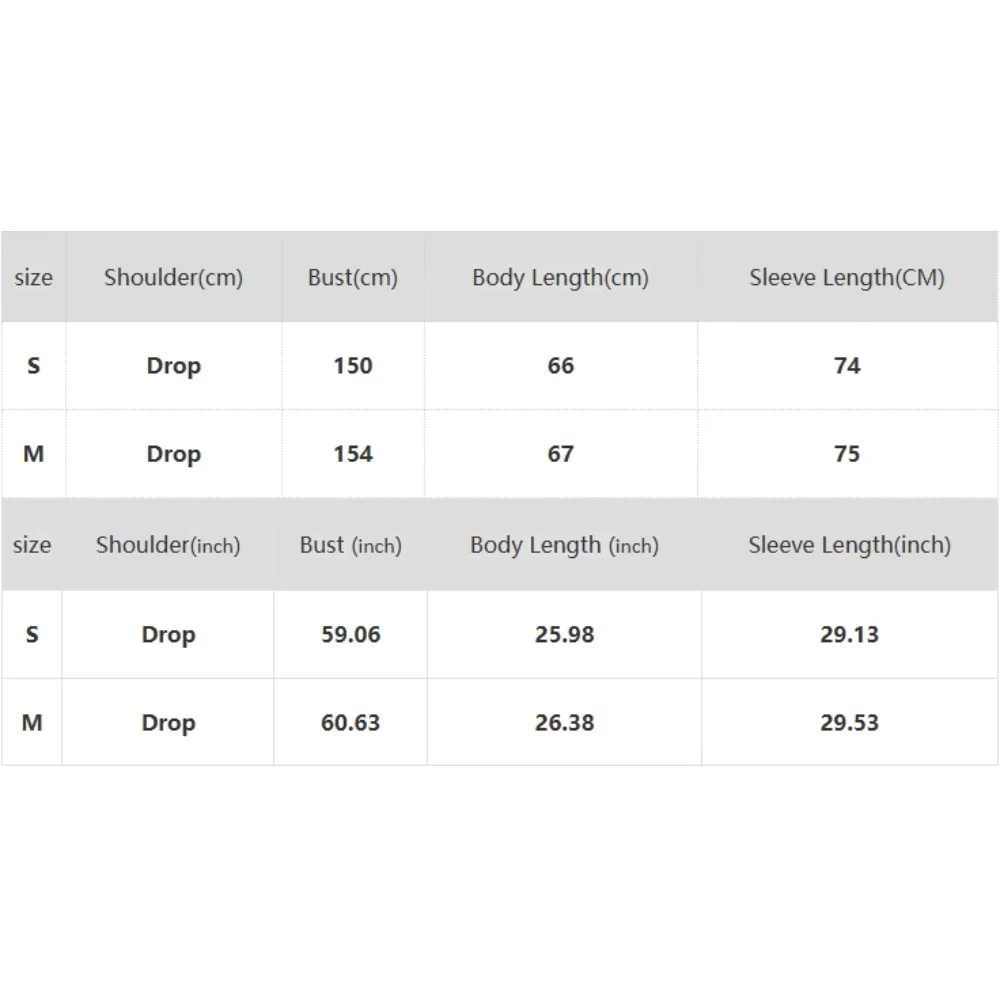 | size | Shoulder(cm) | Bust(cm) | Body Length(cm) | Sleeve Length(CM) |
|---|---|---|---|---|
| S | Drop | 150 | 66 | 74 |
| M | Drop | 154 | 67 | 75 |

| size | Shoulder(inch) | Bust (inch) | Body Length (inch) | Sleeve Length(inch) |
|---|---|---|---|---|
| S | Drop | 59.06 | 25.98 | 29.13 |
| M | Drop | 60.63 | 26.38 | 29.53 |